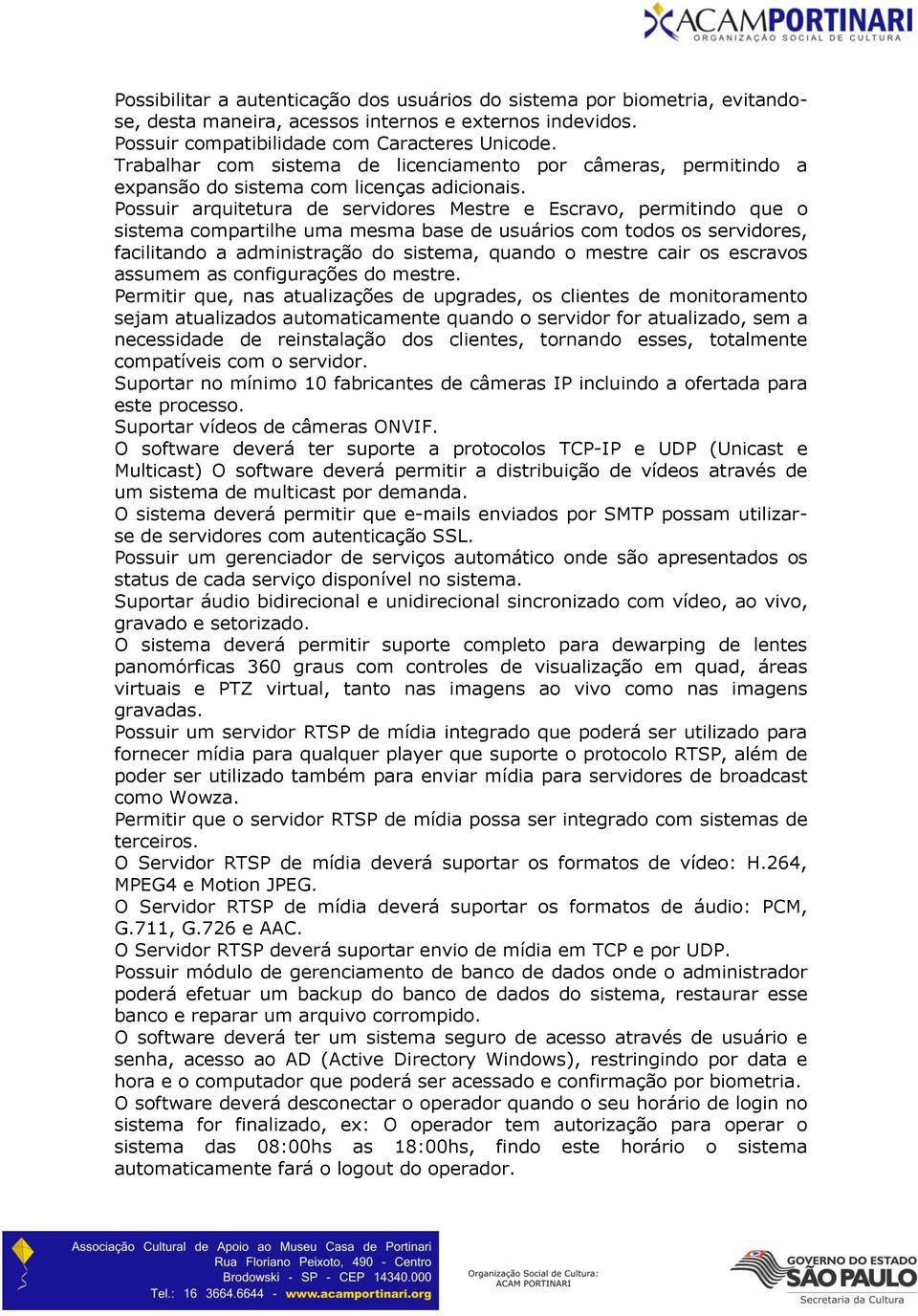 ACAMPORTINARI
ORGANIZAÇÃO SOCIAL DE CULTURA

Possibilitar a autenticação dos usuários do sistema por biometria, evitando-se, desta maneira, acessos internos e externos indevidos.
Possuir compatibilidade com Caracteres Unicode.
Trabalhar com sistema de licenciamento por câmeras, permitindo a expansão do sistema com licenças adicionais.
Possuir arquitetura de servidores Mestre e Escravo, permitindo que o sistema compartilhe uma mesma base de usuários com todos os servidores, facilitando a administração do sistema, quando o mestre cair os escravos assumem as configurações do mestre.
Permitir que, nas atualizações de upgrades, os clientes de monitoramento sejam atualizados automaticamente quando o servidor for atualizado, sem a necessidade de reinstalação dos clientes, tornando esses, totalmente compatíveis com o servidor.
Suportar no mínimo 10 fabricantes de câmeras IP incluindo a ofertada para este processo.
Suportar vídeos de câmeras ONVIF.
O software deverá ter suporte a protocolos TCP-IP e UDP (Unicast e Multicast) O software deverá permitir a distribuição de vídeos através de um sistema de multicast por demanda.
O sistema deverá permitir que e-mails enviados por SMTP possam utilizar-se de servidores com autenticação SSL.
Possuir um gerenciador de serviços automático onde são apresentados os status de cada serviço disponível no sistema.
Suportar áudio bidirecional e unidirecional sincronizado com vídeo, ao vivo, gravado e setorizado.
O sistema deverá permitir suporte completo para dewarping de lentes panomórficas 360 graus com controles de visualização em quad, áreas virtuais e PTZ virtual, tanto nas imagens ao vivo como nas imagens gravadas.
Possuir um servidor RTSP de mídia integrado que poderá ser utilizado para fornecer mídia para qualquer player que suporte o protocolo RTSP, além de poder ser utilizado também para enviar mídia para servidores de broadcast como Wowza.
Permitir que o servidor RTSP de mídia possa ser integrado com sistemas de terceiros.
O Servidor RTSP de mídia deverá suportar os formatos de vídeo: H.264, MPEG4 e Motion JPEG.
O Servidor RTSP de mídia deverá suportar os formatos de áudio: PCM, G.711, G.726 e AAC.
O Servidor RTSP deverá suportar envio de mídia em TCP e por UDP.
Possuir módulo de gerenciamento de banco de dados onde o administrador poderá efetuar um backup do banco de dados do sistema, restaurar esse banco e reparar um arquivo corrompido.
O software deverá ter um sistema seguro de acesso através de usuário e senha, acesso ao AD (Active Directory Windows), restringindo por data e hora e o computador que poderá ser acessado e confirmação por biometria.
O software deverá desconectar o operador quando o seu horário de login no sistema for finalizado, ex: O operador tem autorização para operar o sistema das 08:00hs as 18:00hs, findo este horário o sistema automaticamente fará o logout do operador.

Associação Cultural de Apoio ao Museu Casa de Portinari
Rua Floriano Peixoto, 490 - Centro
Brodowski - SP - CEP 14340.000
Tel.: 16 3664.6644 - www.acamportinari.org

Organização Social de Cultura:
ACAM PORTINARI

GOVERNO DO ESTADO
SÃO PAULO
Secretaria da Cultura